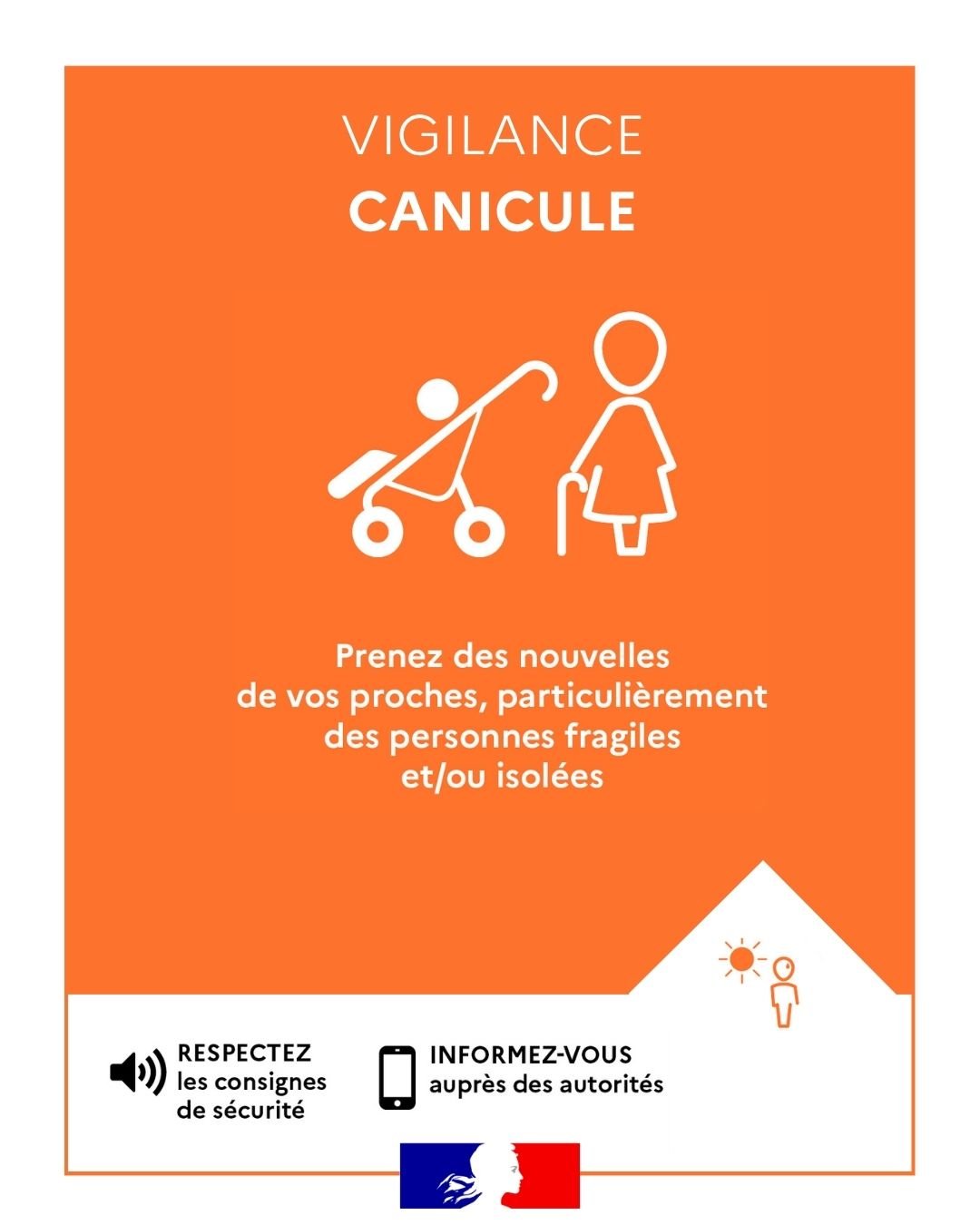 VIGILANCE
CANICULE

Prenez des nouvelles de vos proches, particulièrement des personnes fragiles et/ou isolées

RESPECTEZ les consignes de sécurité

INFORMEZ-VOUS auprès des autorités